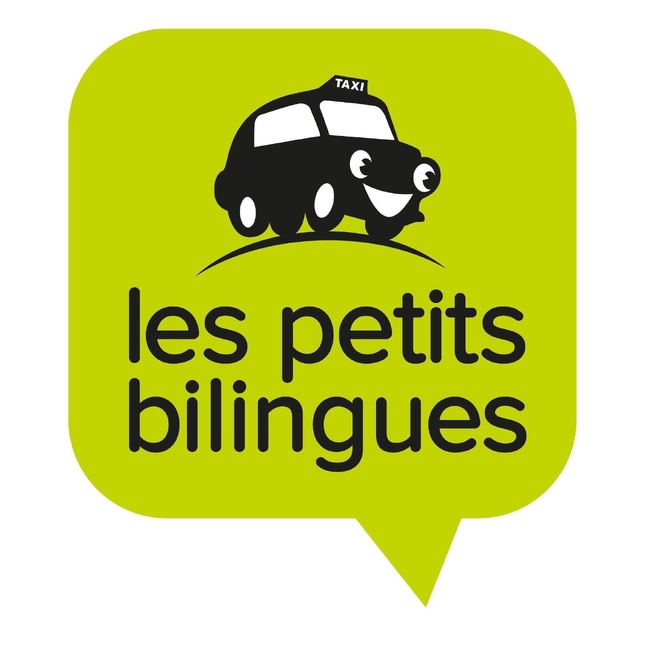 TAXI

les petits bilingues